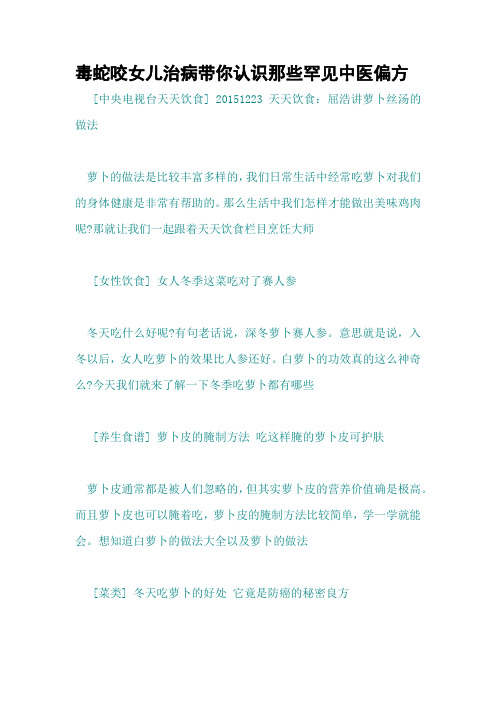 毒蛇咬女儿治病带你认识那些罕见中医偏方

[中央电视台天天饮食] 20151223 天天饮食：屈浩讲萝卜丝汤的做法

萝卜的做法是比较丰富多样的，我们日常生活中经常吃萝卜对我们的身体健康是非常有帮助的。那么生活中我们怎样才能做出美味鸡肉呢?那就让我们一起跟着天天饮食栏目烹饪大师

[女性饮食] 女人冬季这菜吃对了赛人参

冬天吃什么好呢?有句老话说，深冬萝卜赛人参。意思就是说，入冬以后，女人吃萝卜的效果比人参还好。白萝卜的功效真的这么神奇么?今天我们就来了解一下冬季吃萝卜都有哪些

[养生食谱] 萝卜皮的腌制方法 吃这样腌的萝卜皮可护肤

萝卜皮通常都是被人们忽略的，但其实萝卜皮的营养价值确是极高。而且萝卜皮也可以腌着吃，萝卜皮的腌制方法比较简单，学一学就能会。想知道白萝卜的做法大全以及萝卜的做法

[菜类] 冬天吃萝卜的好处 它竟是防癌的秘密良方